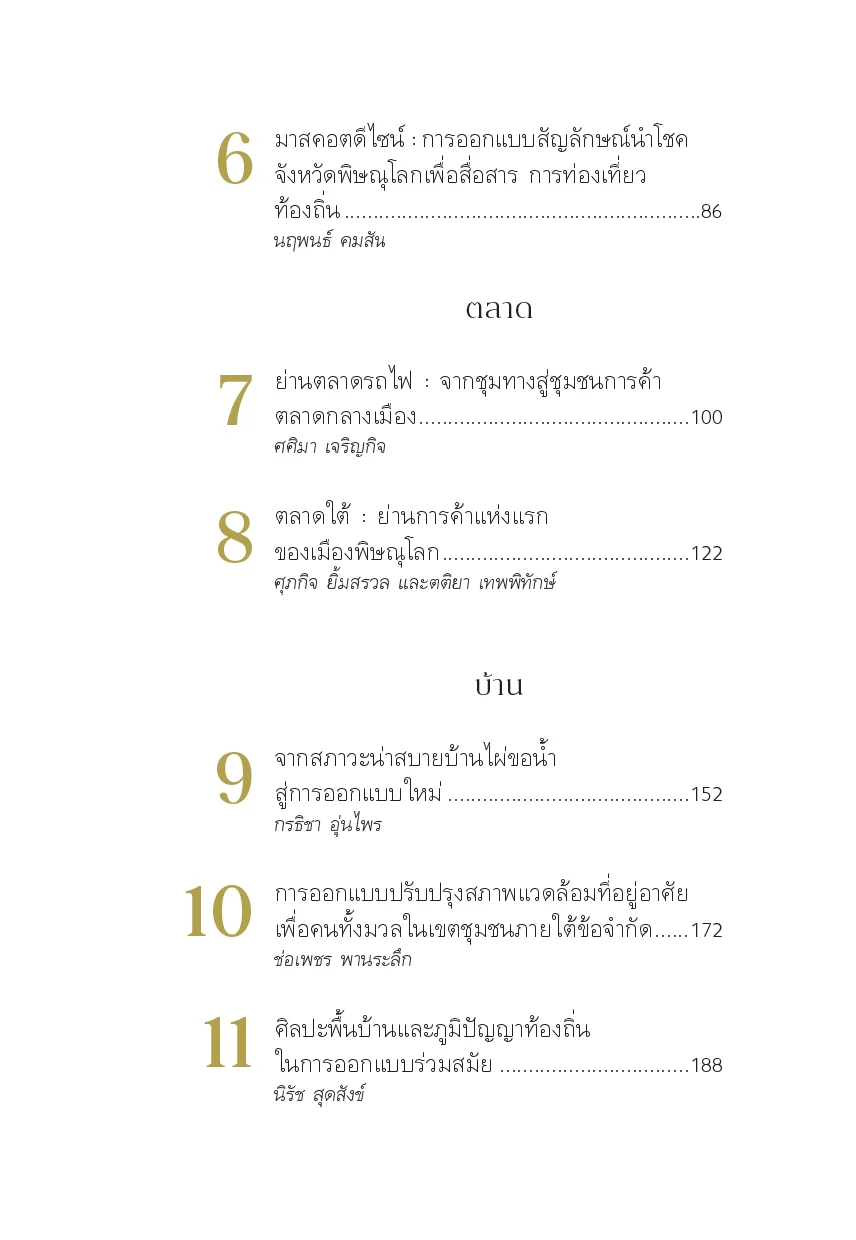 6
มาสคอตดีไซน์ : การออกแบบสัญลักษณ์นำโชคจังหวัดพิษณุโลกเพื่อสื่อสาร การท่องเที่ยวท้องถิ่น 86
นฤพนธ์ คมสัน

ตลาด

7
ย่านตลาดรถไฟ : จากชุมทางสู่ชุมชนการค้าตลาดกลางเมือง 100
ศศิมา เจริญกิจ

8
ตลาดใต้ : ย่านการค้าแห่งแรกของเมืองพิษณุโลก 122
ศุภกิจ ยิ้มสรวล และตติยา เทพพิทักษ์

บ้าน

9
จากสภาวะน่าสบายบ้านไผ่ขอน้ำสู่การออกแบบใหม่ 152
กรธิชา อุ่นไพร

10
การออกแบบปรับปรุงสภาพแวดล้อมที่อยู่อาศัยเพื่อคนทั้งมวลในเขตชุมชนภายใต้ข้อจำกัด 172
ช่อเพชร พานระลึก

11
ศิลปะพื้นบ้านและภูมิปัญญาท้องถิ่นในการออกแบบร่วมสมัย 188
นิรัช สุดสังข์